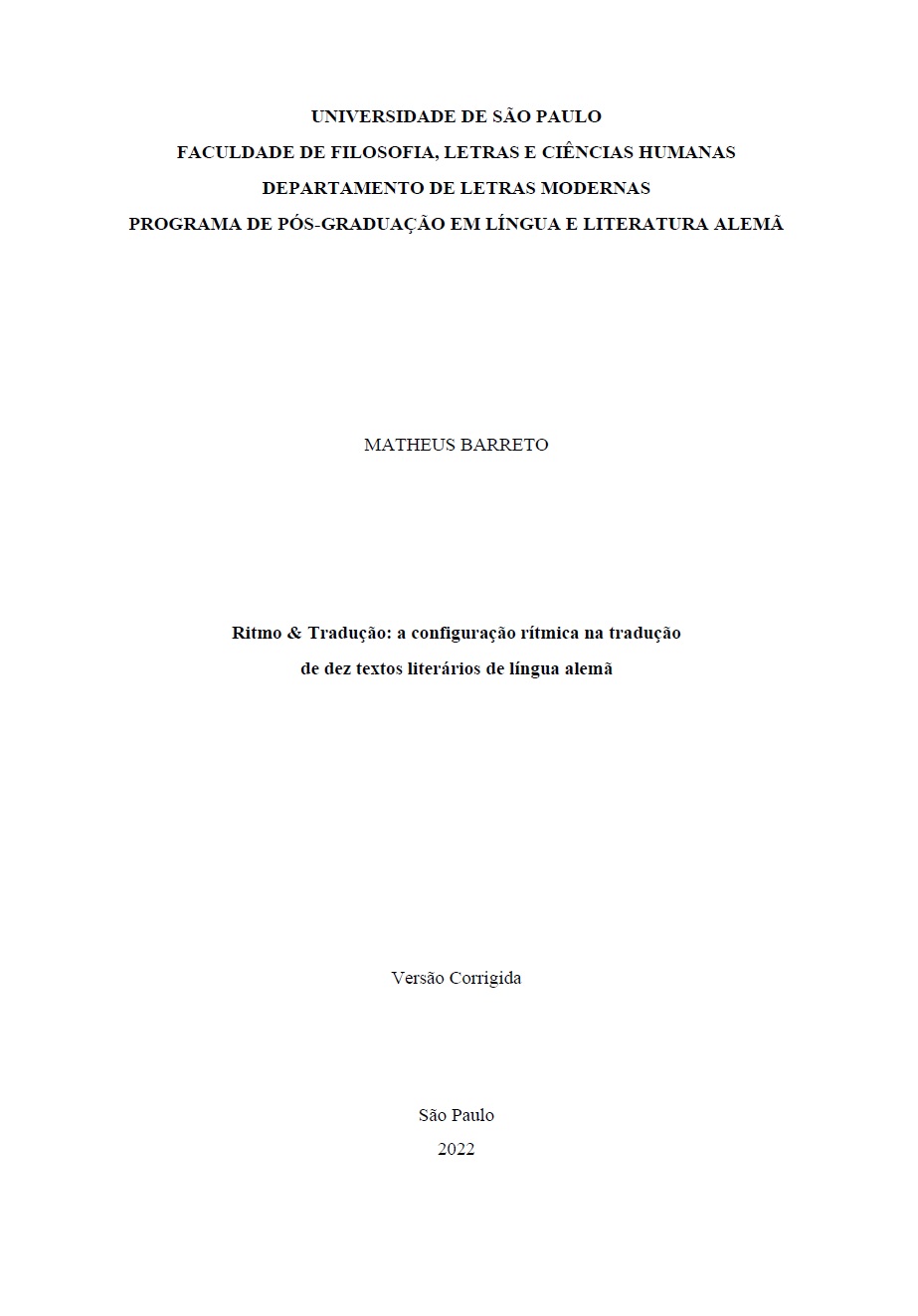 UNIVERSIDADE DE SÃO PAULO
FACULDADE DE FILOSOFIA, LETRAS E CIÊNCIAS HUMANAS
DEPARTAMENTO DE LETRAS MODERNAS
PROGRAMA DE PÓS-GRADUAÇÃO EM LÍNGUA E LITERATURA ALEMÃ

MATHEUS BARRETO

Ritmo & Tradução: a configuração rítmica na tradução de dez textos literários de língua alemã

Versão Corrigida

São Paulo
2022